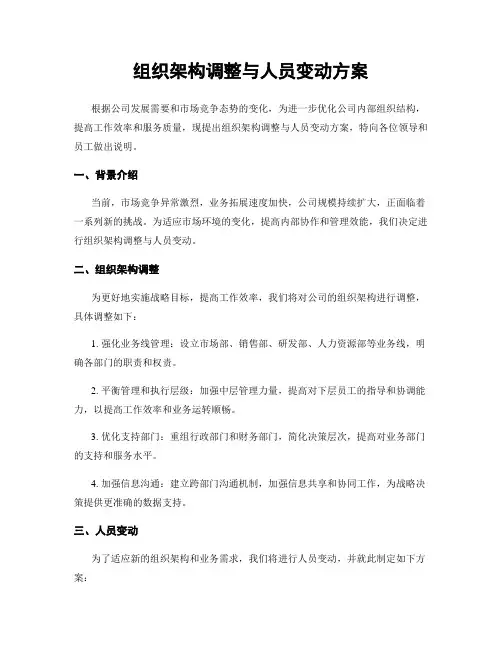 组织架构调整与人员变动方案

根据公司发展需要和市场竞争态势的变化，为进一步优化公司内部组织结构，提高工作效率和服务质量，现提出组织架构调整与人员变动方案，特向各位领导和员工做出说明。

一、背景介绍

当前，市场竞争异常激烈，业务拓展速度加快，公司规模持续扩大，正面临着一系列新的挑战。为适应市场环境的变化，提高内部协作和管理效能，我们决定进行组织架构调整与人员变动。

二、组织架构调整

为更好地实施战略目标，提高工作效率，我们将对公司的组织架构进行调整，具体调整如下：

1. 强化业务线管理：设立市场部、销售部、研发部、人力资源部等业务线，明确各部门的职责和权责。

2. 平衡管理和执行层级：加强中层管理力量，提高对下层员工的指导和协调能力，以提高工作效率和业务运转顺畅。

3. 优化支持部门：重组行政部门和财务部门，简化决策层次，提高对业务部门的支持和服务水平。

4. 加强信息沟通：建立跨部门沟通机制，加强信息共享和协同工作，为战略决策提供更准确的数据支持。

三、人员变动

为了适应新的组织架构和业务需求，我们将进行人员变动，并就此制定如下方案：